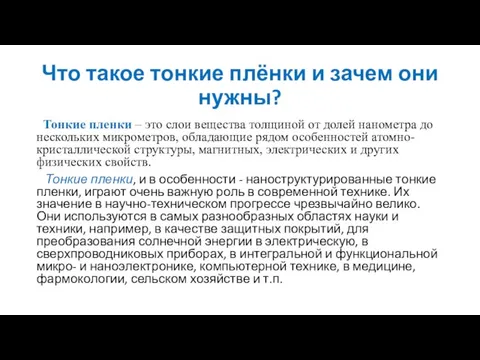 Что такое тонкие плёнки и зачем они нужны?

Тонкие пленки – это слои вещества толщиной от долей нанометра до нескольких микрометров, обладающие рядом особенностей атомно-кристаллической структуры, магнитных, электрических и других физических свойств.

Тонкие пленки, и в особенности - наноструктурированные тонкие пленки, играют очень важную роль в современной технике. Их значение в научно-техническом прогрессе чрезвычайно велико. Они используются в самых разнообразных областях науки и техники, например, в качестве защитных покрытий, для преобразования солнечной энергии в электрическую, в сверхпроводниковых приборах, в интегральной и функциональной микро- и наноэлектронике, компьютерной технике, в медицине, фармокологии, сельском хозяйстве и т.п.